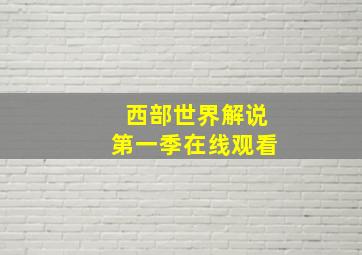 西部世界解说
第一季在线观看